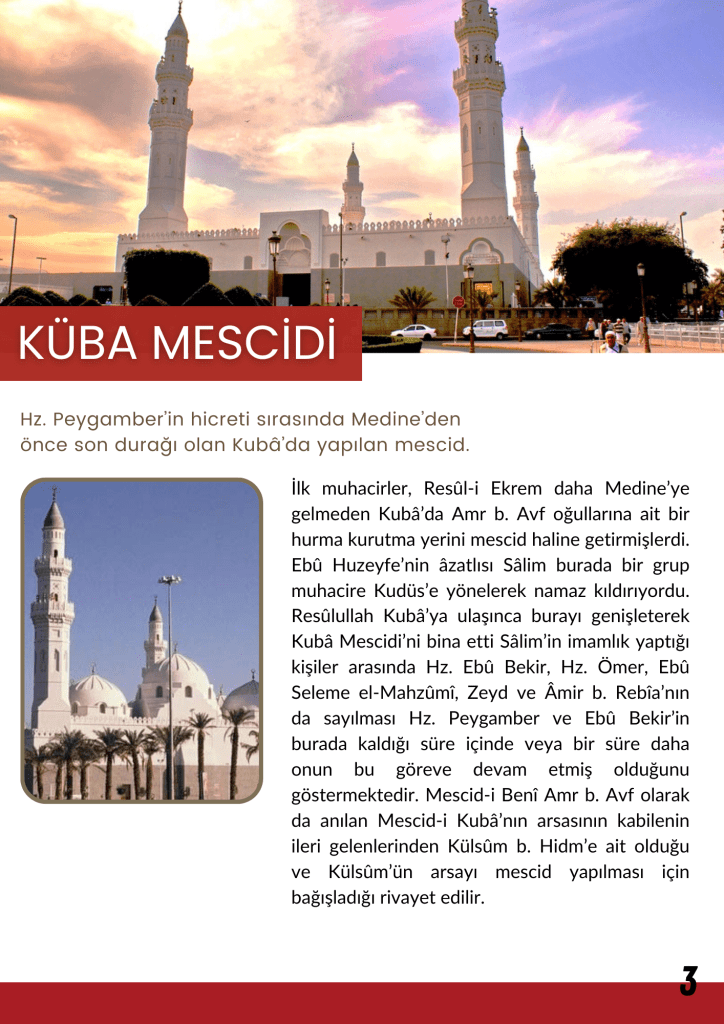 KÜBA MESCİDİ

Hz. Peygamber'in hicreti sırasında Medine'den önce son durağı olan Kubâ'da yapılan mescid.

İlk muhacirler, Resûl-i Ekrem daha Medine'ye gelmeden Kubâ'da Amr b. Avf oğullarına ait bir hurma kurutma yerini mescid haline getirmişlerdi. Ebû Huzeyfe'nin âzatlısı Sâlim burada bir grup muhacire Kudüs'e yönelerek namaz kıldırıyordu. Resûlullah Kubâ'ya ulaşınca burayı genişleterek Kubâ Mescidi'ni bina etti Sâlim'in imamlık yaptığı kişiler arasında Hz. Ebû Bekir, Hz. Ömer, Ebû Seleme el-Mahzûmî, Zeyd ve Âmir b. Rebîa'nın da sayılması Hz. Peygamber ve Ebû Bekir'in burada kaldığı süre içinde veya bir süre daha onun bu göreve devam etmiş olduğunu göstermektedir. Mescid-i Benî Amr b. Avf olarak da anılan Mescid-i Kubâ'nın arsasının kabilenin ileri gelenlerinden Külsûm b. Hidm'e ait olduğu ve Külsûm'ün arsayı mescid yapılması için bağışladığı rivayet edilir.

3